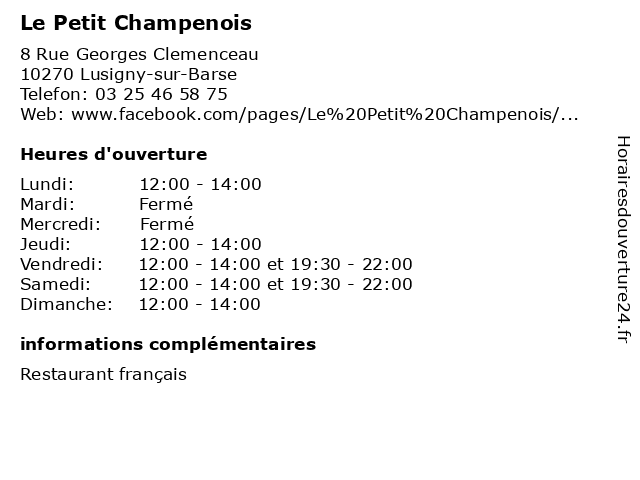 Le Petit Champenois

8 Rue Georges Clemenceau
10270 Lusigny-sur-Barse
Telefon: 03 25 46 58 75
Web: www.facebook.com/pages/Le%20Petit%20Champenois/...

Heures d'ouverture

| Lundi: | 12:00 - 14:00 |
|---|---|
| Mardi: | Fermé |
| Mercredi: | Fermé |
| Jeudi: | 12:00 - 14:00 |
| Vendredi: | 12:00 - 14:00 et 19:30 - 22:00 |
| Samedi: | 12:00 - 14:00 et 19:30 - 22:00 |
| Dimanche: | 12:00 - 14:00 |

informations complémentaires

Restaurant français

Horairesdouverture24.fr